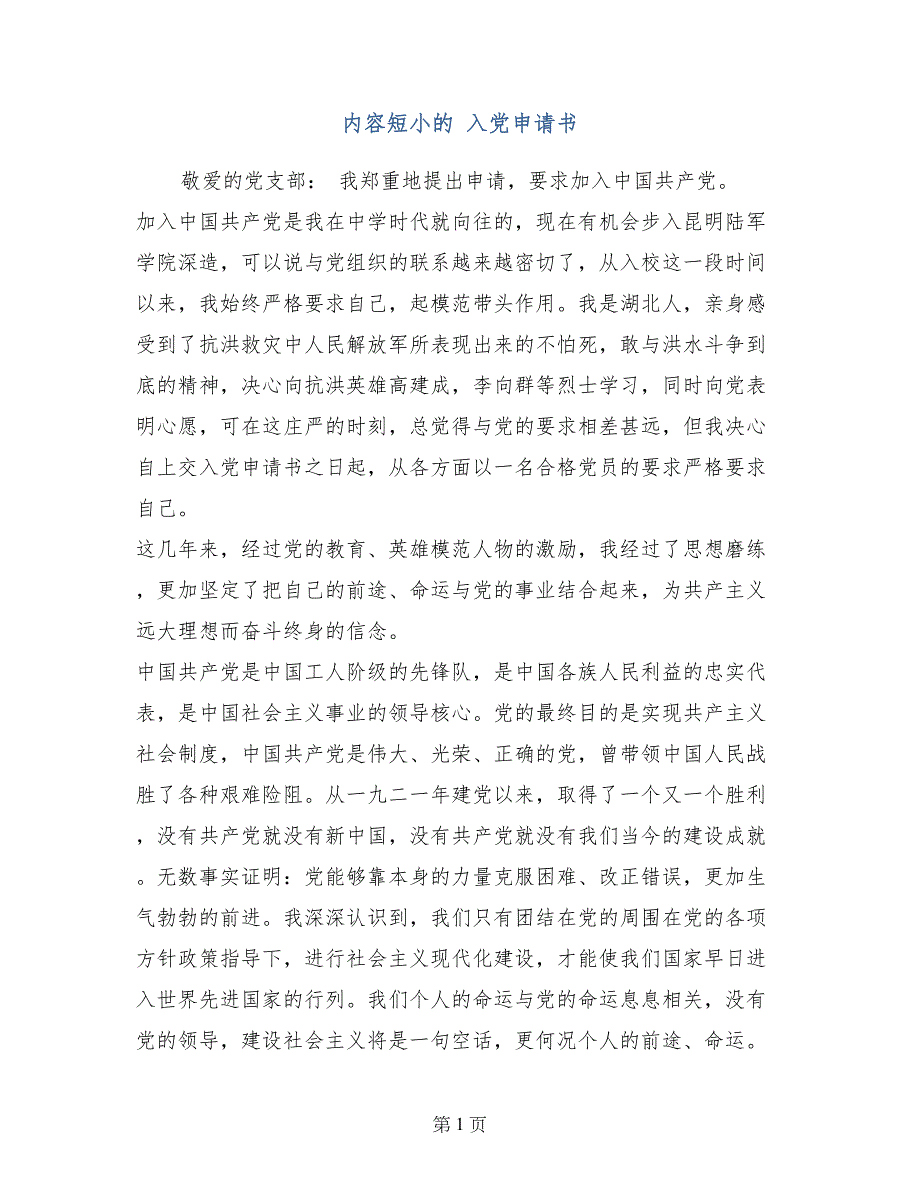 内容短小的 入党申请书

敬爱的党支部： 我郑重地提出申请，要求加入中国共产党。

加入中国共产党是我在中学时代就向往的，现在有机会步入昆明陆军学院深造，可以说与党组织的联系越来越密切了，从入校这一段时间以来，我始终严格要求自己，起模范带头作用。我是湖北人，亲身感受到了抗洪救灾中人民解放军所表现出来的不怕死，敢与洪水斗争到底的精神，决心向抗洪英雄高建成，李向群等烈士学习，同时向党表明心愿，可在这庄严的时刻，总觉得与党的要求相差甚远，但我决心自上交入党申请书之日起，从各方面以一名合格党员的要求严格要求自己。

这几年来，经过党的教育、英雄模范人物的激励，我经过了思想磨练，更加坚定了把自己的前途、命运与党的事业结合起来，为共产主义远大理想而奋斗终身的信念。

中国共产党是中国工人阶级的先锋队，是中国各族人民利益的忠实代表，是中国社会主义事业的领导核心。党的最终目的是实现共产主义社会制度，中国共产党是伟大、光荣、正确的党，曾带领中国人民战胜了各种艰难险阻。从一九二一年建党以来，取得了一个又一个胜利，没有共产党就没有新中国，没有共产党就没有我们当今的建设成就。无数事实证明：党能够靠本身的力量克服困难、改正错误，更加生气勃勃的前进。我深深认识到，我们只有团结在党的周围在党的各项方针政策指导下，进行社会主义现代化建设，才能使我们国家早日进入世界先进国家的行列。我们个人的命运与党的命运息息相关，没有党的领导，建设社会主义将是一句空话，更何况个人的前途、命运。

第 1 页